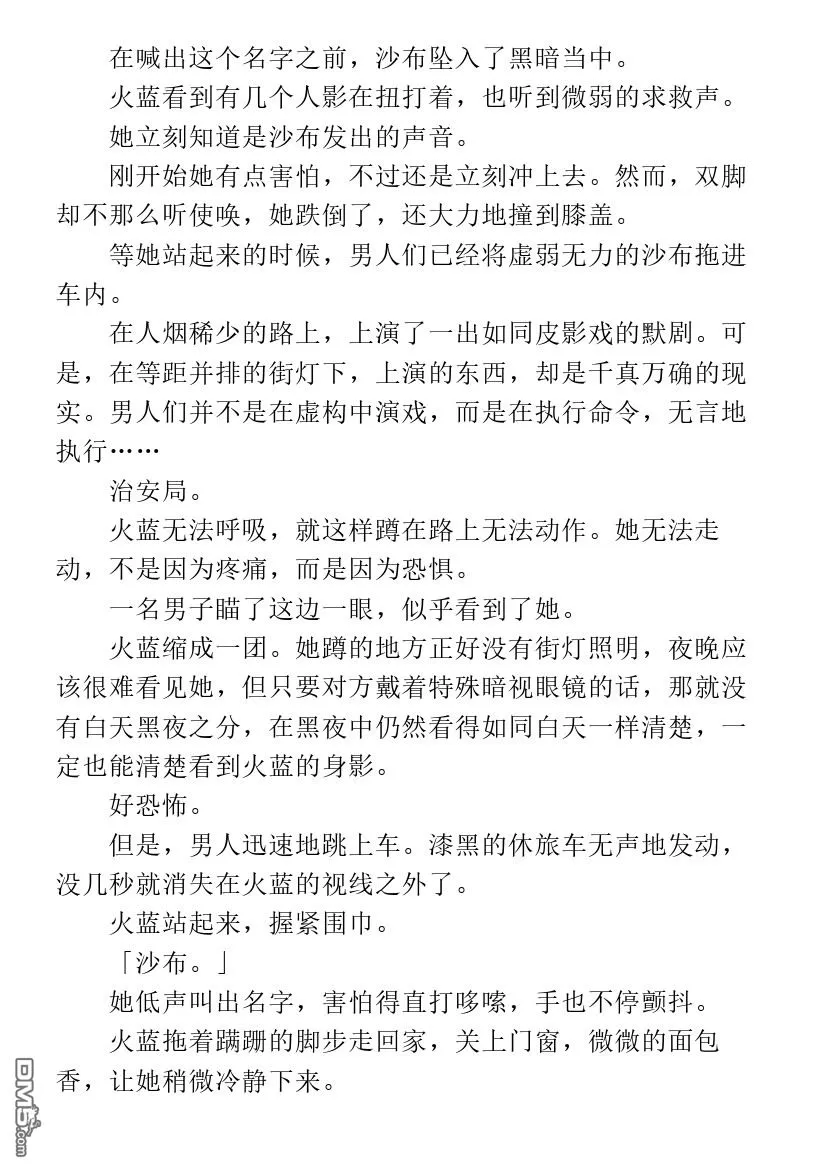 在喊出这个名字之前，沙布坠入了黑暗当中。

火蓝看到有几个人影在扭打着，也听到微弱的求救声。

她立刻知道是沙布发出的声音。

刚开始她有点害怕，不过还是立刻冲上去。然而，双脚却不那么听使唤，她跌倒了，还大力地撞到膝盖。

等她站起来的时候，男人们已经将虚弱无力的沙布拖进车内。

在人烟稀少的路上，上演了一出如同皮影戏的默剧。可是，在等距并排的街灯下，上演的东西，却是千真万确的现实。男人们并不是在虚构中演戏，而是在执行命令，无言地执行……

治安局。

火蓝无法呼吸，就这样蹲在路上无法动作。她无法走动，不是因为疼痛，而是因为恐惧。

一名男子瞄了这边一眼，似乎看到了她。

火蓝缩成一团。她蹲的地方正好没有街灯照明，夜晚应该很难看见她，但只要对方戴着特殊暗视眼镜的话，那就没有白天黑夜之分，在黑夜中仍然看得如同白天一样清楚，一定也能清楚看到火蓝的身影。

好恐怖。

但是，男人迅速地跳上车。漆黑的休旅车无声地发动，没几秒就消失在火蓝的视线之外了。

火蓝站起来，握紧围巾。

「沙布。」

她低声叫出名字，害怕得直打哆嗦，手也不停颤抖。

火蓝拖着蹒跚的脚步走回家，关上门窗，微微的面包香，让她稍微冷静下来。

DM5.com